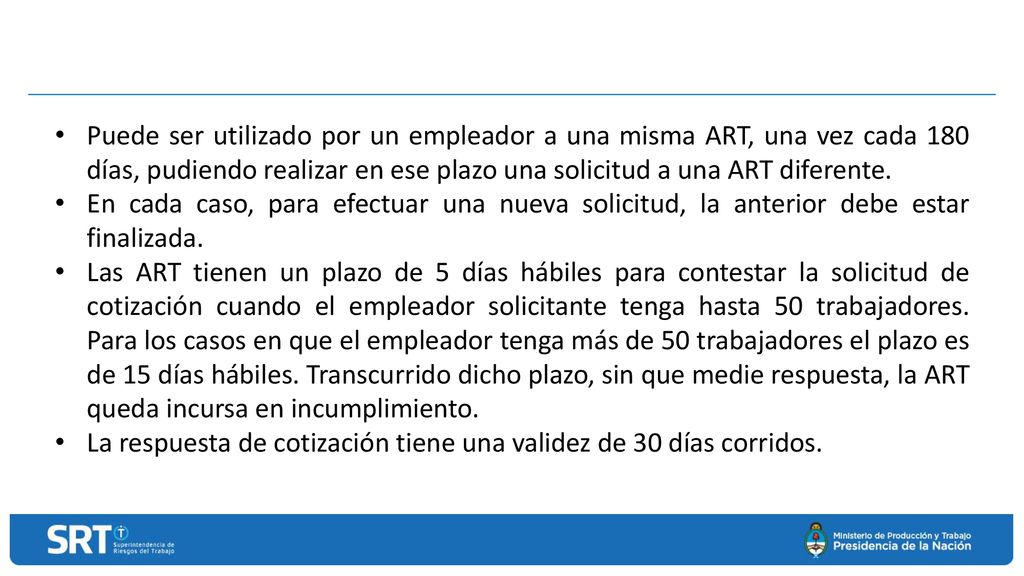 • Puede ser utilizado por un empleador a una misma ART, una vez cada 180 días, pudiendo realizar en ese plazo una solicitud a una ART diferente.
• En cada caso, para efectuar una nueva solicitud, la anterior debe estar finalizada.
• Las ART tienen un plazo de 5 días hábiles para contestar la solicitud de cotización cuando el empleador solicitante tenga hasta 50 trabajadores. Para los casos en que el empleador tenga más de 50 trabajadores el plazo es de 15 días hábiles. Transcurrido dicho plazo, sin que medie respuesta, la ART queda incursa en incumplimiento.
• La respuesta de cotización tiene una validez de 30 días corridos.

SRT Superintendencia de Riesgos del Trabajo

Ministerio de Producción y Trabajo
Presidencia de la Nación